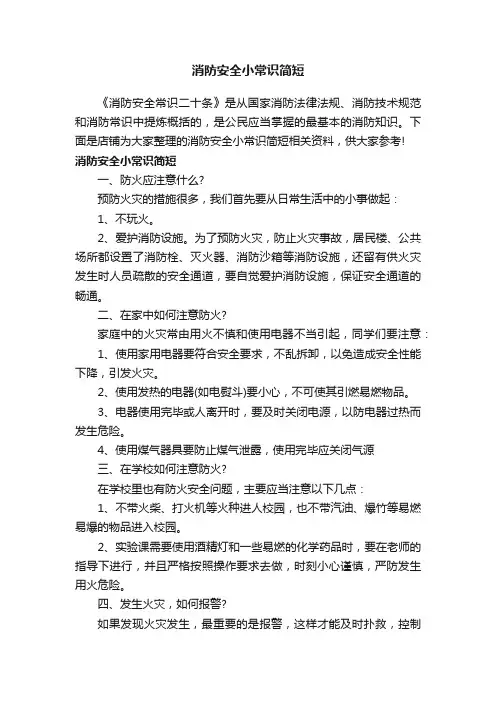 消防安全小常识简短

《消防安全常识二十条》是从国家消防法律法规、消防技术规范和消防常识中提炼概括的，是公民应当掌握的最基本的消防知识。下面是店铺为大家整理的消防安全小常识简短相关资料，供大家参考!

消防安全小常识简短

一、防火应注意什么?

预防火灾的措施很多，我们首先要从日常生活中的小事做起：

1、不玩火。

2、爱护消防设施。为了预防火灾，防止火灾事故，居民楼、公共场所都设置了消防栓、灭火器、消防沙箱等消防设施，还留有供火灾发生时人员疏散的安全通道，要自觉爱护消防设施，保证安全通道的畅通。

二、在家中如何注意防火?

家庭中的火灾常由用火不慎和使用电器不当引起，同学们要注意：

1、使用家用电器要符合安全要求，不乱拆卸，以免造成安全性能下降，引发火灾。

2、使用发热的电器(如电熨斗)要小心，不可使其引燃易燃物品。

3、电器使用完毕或人离开时，要及时关闭电源，以防电器过热而发生危险。

4、使用煤气器具要防止煤气泄露，使用完毕应关闭气源

三、在学校如何注意防火?

在学校里也有防火安全问题，主要应当注意以下几点：

1、不带火柴、打火机等火种进入校园，也不带汽油、爆竹等易燃易爆的物品进入校园。

2、实验课需要使用酒精灯和一些易燃的化学药品时，要在老师的指导下进行，并且严格按照操作要求去做，时刻小心谨慎，严防发生用火危险。

四、发生火灾，如何报警?

如果发现火灾发生，最重要的是报警，这样才能及时扑救，控制